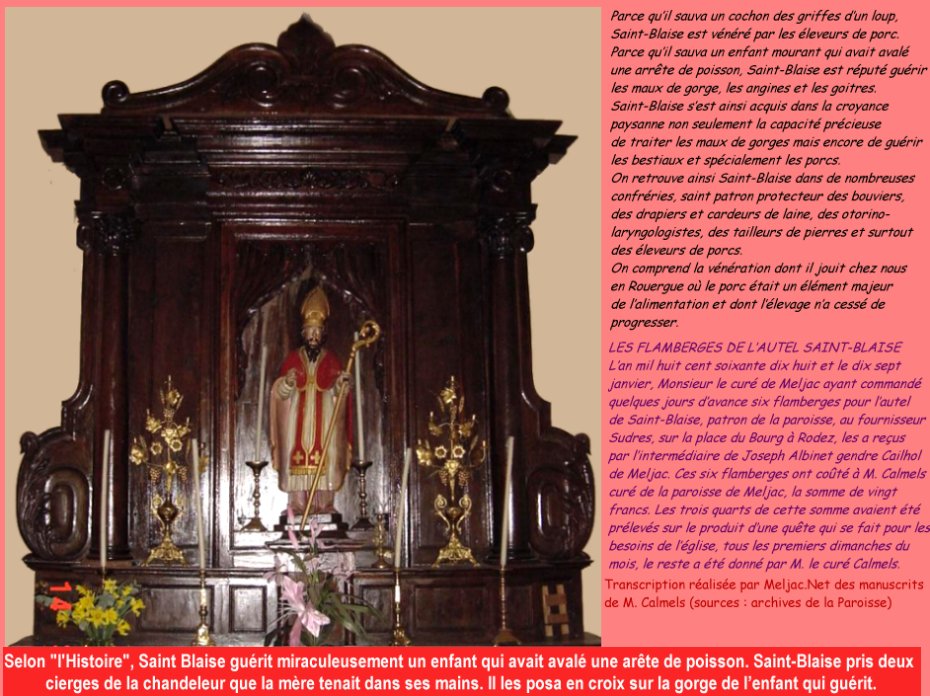 Parce qu'il sauva un cochon des griffes d'un loup, Saint-Blaise est vénéré par les éleveurs de porc. Parce qu'il sauva un enfant mourant qui avait avalé une arrête de poisson, Saint-Blaise est réputé guérir les maux de gorge, les angines et les goitres. Saint-Blaise s'est ainsi acquis dans la croyance paysanne non seulement la capacité précieuse de traiter les maux de gorges mais encore de guérir les bestiaux et spécialement les porcs. On retrouve ainsi Saint-Blaise dans de nombreuses confréries, saint patron protecteur des bouviers, des drapiers et cardeurs de laine, des otorino-laryngologistes, des tailleurs de pierres et surtout des éleveurs de porcs. On comprend la vénération dont il jouit chez nous en Rouergue où le porc était un élément majeur de l'alimentation et dont l'élevage n'a cessé de progresser.

LES FLAMBERGES DE L'AUTEL SAINT-BLAISE
L'an mil huit cent soixante dix huit et le dix sept janvier, Monsieur le curé de Meljac ayant commandé quelques jours d'avance six flamberges pour l'autel de Saint-Blaise, patron de la paroisse, au fournisseur Sudres, sur la place du Bourg à Rodez, les a reçus par l'intermédiaire de Joseph Albinet gendre Cailhol de Meljac. Ces six flamberges ont coûté à M. Calmels curé de la paroisse de Meljac, la somme de vingt francs. Les trois quarts de cette somme avaient été prélevés sur le produit d'une quête qui se fait pour les besoins de l'église, tous les premiers dimanches du mois, le reste a été donné par M. le curé Calmels.

Transcription réalisée par Meljac.Net des manuscrits de M. Calmels (sources : archives de la Paroisse)

14

Selon "l'Histoire", Saint Blaise guérit miraculeusement un enfant qui avait avalé une arête de poisson. Saint-Blaise pris deux cierges de la chandeleur que la mère tenait dans ses mains. Il les posa en croix sur la gorge de l'enfant qui guérit.